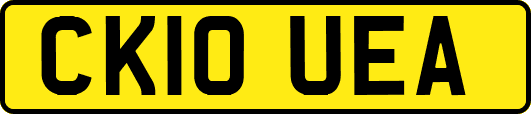 CK10 UEA